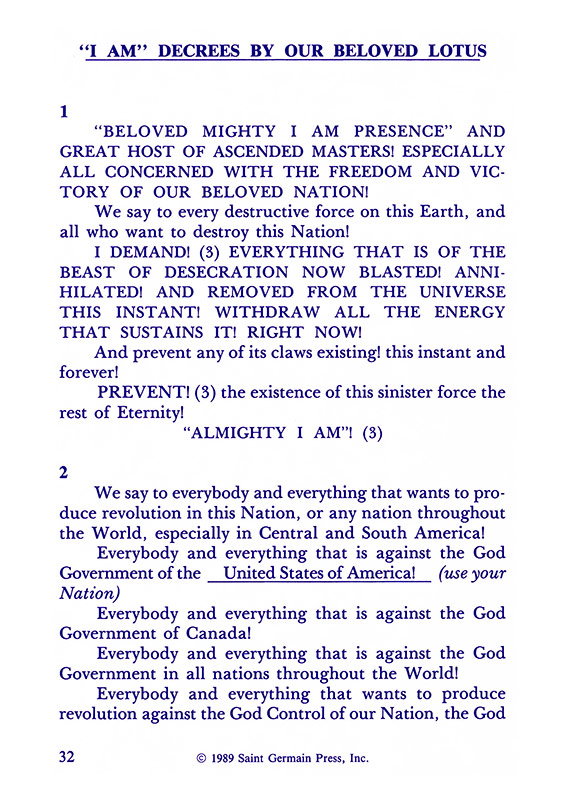 "I AM" DECREES BY OUR BELOVED LOTUS

1

"BELOVED MIGHTY I AM PRESENCE" AND GREAT HOST OF ASCENDED MASTERS! ESPECIALLY ALL CONCERNED WITH THE FREEDOM AND VICTORY OF OUR BELOVED NATION!

We say to every destructive force on this Earth, and all who want to destroy this Nation!

I DEMAND! (3) EVERYTHING THAT IS OF THE BEAST OF DESECRATION NOW BLASTED! ANNIHILATED! AND REMOVED FROM THE UNIVERSE THIS INSTANT! WITHDRAW ALL THE ENERGY THAT SUSTAINS IT! RIGHT NOW!

And prevent any of its claws existing! this instant and forever!

PREVENT! (3) the existence of this sinister force the rest of Eternity!

"ALMIGHTY I AM"! (3)

2

We say to everybody and everything that wants to produce revolution in this Nation, or any nation throughout the World, especially in Central and South America!

Everybody and everything that is against the God Government of the United States of America! (use your Nation)

Everybody and everything that is against the God Government of Canada!

Everybody and everything that is against the God Government in all nations throughout the World!

Everybody and everything that wants to produce revolution against the God Control of our Nation, the God

32 © 1989 Saint Germain Press, Inc.